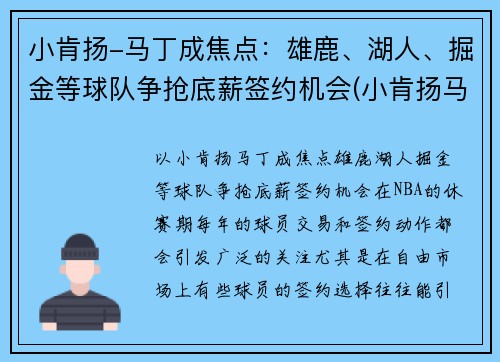 小肯扬-马丁成焦点：雄鹿、湖人、掘金等球队争抢底薪签约机会(小肯扬马

以小肯扬马丁成焦点雄鹿湖人掘金等球队争抢底薪签约机会在NBA的休赛期每年的球员交易和签约动作都会引发广泛的关注尤其是在自由市场上有些球员的签约选择往往能引